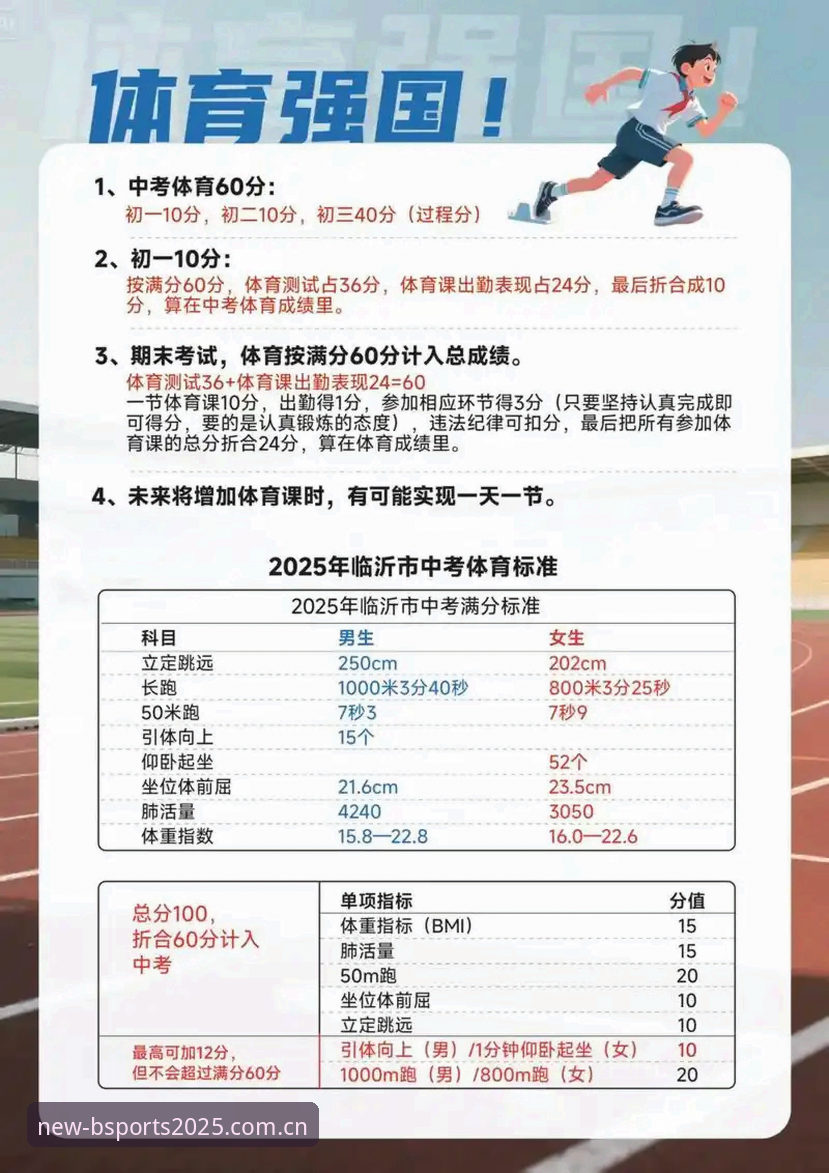 体育强国！

1、中考体育60分：
初一10分，初二10分，初三40分（过程分）

2、初一10分：
按满分60分，体育测试占36分，体育课出勤表现占24分，最后折合成10分，算在中考体育成绩里。

3、期末考试，体育按满分60分计入总成绩。
体育测试36+体育课出勤表现24=60
一节体育课10分，出勤得1分，参加相应环节得3分（只要坚持认真完成即可得分，要的是认真锻炼的态度），违法纪律可扣分，最后把所有参加体育课的总分折合24分，算在体育成绩里。

4、未来将增加体育课时，有可能实现一天一节。

2025年临沂市中考体育标准

2025年临沂市中考满分标准

| 科目 | 男生 | 女生 |
|---|---|---|
| 立定跳远 | 250cm | 202cm |
| 长跑 | 1000米3分40秒 | 800米3分25秒 |
| 50米跑 | 7秒3 | 7秒9 |
| 引体向上 | 15个 | |
| 仰卧起坐 | | 52个 |
| 坐位体前屈 | 21.6cm | 23.5cm |
| 肺活量 | 4240 | 3050 |
| 体重指数 | 15.8—22.8 | 16.0—22.6 |

| | 单项指标 | 分值 |
|---|---|---|
| 总分100，折合60分计入中考 | 体重指标（BMI） | 15 |
| | 肺活量 | 15 |
| | 50m跑 | 20 |
| | 坐位体前屈 | 10 |
| | 立定跳远 | 10 |
| 最高可加12分，但不会超过满分60分 | 引体向上（男）/1分钟仰卧起坐（女） | 10 |
| | 1000m跑（男）/800m跑（女） | 20 |

new-bsports2025.com.cn